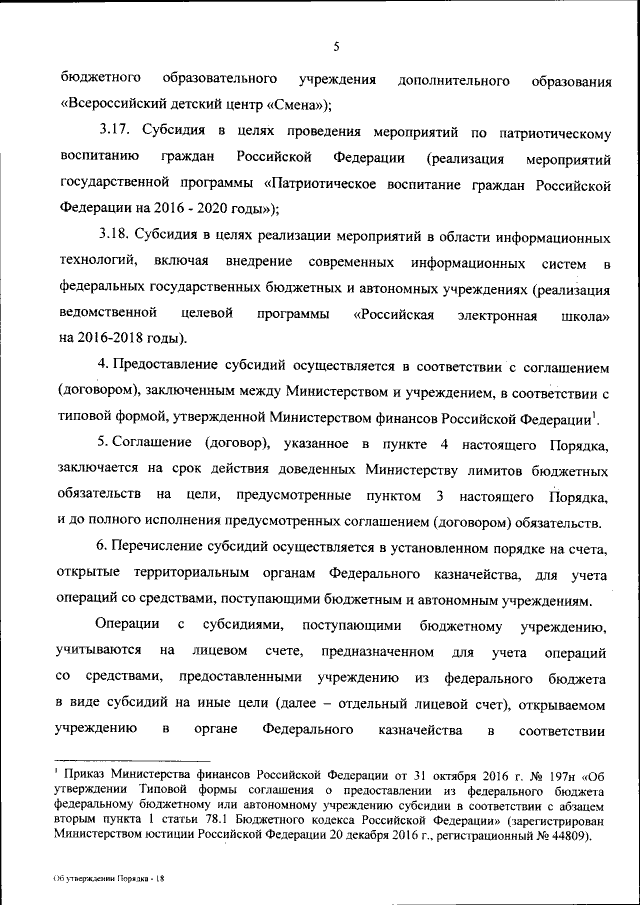 5

бюджетного образовательного учреждения дополнительного образования «Всероссийский детский центр «Смена»);

3.17. Субсидия в целях проведения мероприятий по патриотическому воспитанию граждан Российской Федерации (реализация мероприятий государственной программы «Патриотическое воспитание граждан Российской Федерации на 2016 - 2020 годы»);

3.18. Субсидия в целях реализации мероприятий в области информационных технологий, включая внедрение современных информационных систем в федеральных государственных бюджетных и автономных учреждениях (реализация ведомственной целевой программы «Российская электронная школа» на 2016-2018 годы).

4. Предоставление субсидий осуществляется в соответствии с соглашением (договором), заключенным между Министерством и учреждением, в соответствии с типовой формой, утвержденной Министерством финансов Российской Федерации$^1$.

5. Соглашение (договор), указанное в пункте 4 настоящего Порядка, заключается на срок действия доведенных Министерству лимитов бюджетных обязательств на цели, предусмотренные пунктом 3 настоящего Порядка, и до полного исполнения предусмотренных соглашением (договором) обязательств.

6. Перечисление субсидий осуществляется в установленном порядке на счета, открытые территориальным органам Федерального казначейства, для учета операций со средствами, поступающими бюджетным и автономным учреждениям.

Операции с субсидиями, поступающими бюджетному учреждению, учитываются на лицевом счете, предназначенном для учета операций со средствами, предоставленными учреждению из федерального бюджета в виде субсидий на иные цели (далее – отдельный лицевой счет), открываемом учреждению в органе Федерального казначейства в соответствии

$^1$ Приказ Министерства финансов Российской Федерации от 31 октября 2016 г. № 197н «Об утверждении Типовой формы соглашения о предоставлении из федерального бюджета федеральному бюджетному или автономному учреждению субсидии в соответствии с абзацем вторым пункта 1 статьи 78.1 Бюджетного кодекса Российской Федерации» (зарегистрирован Министерством юстиции Российской Федерации 20 декабря 2016 г., регистрационный № 44809).

Об утверждении Порядка - 18